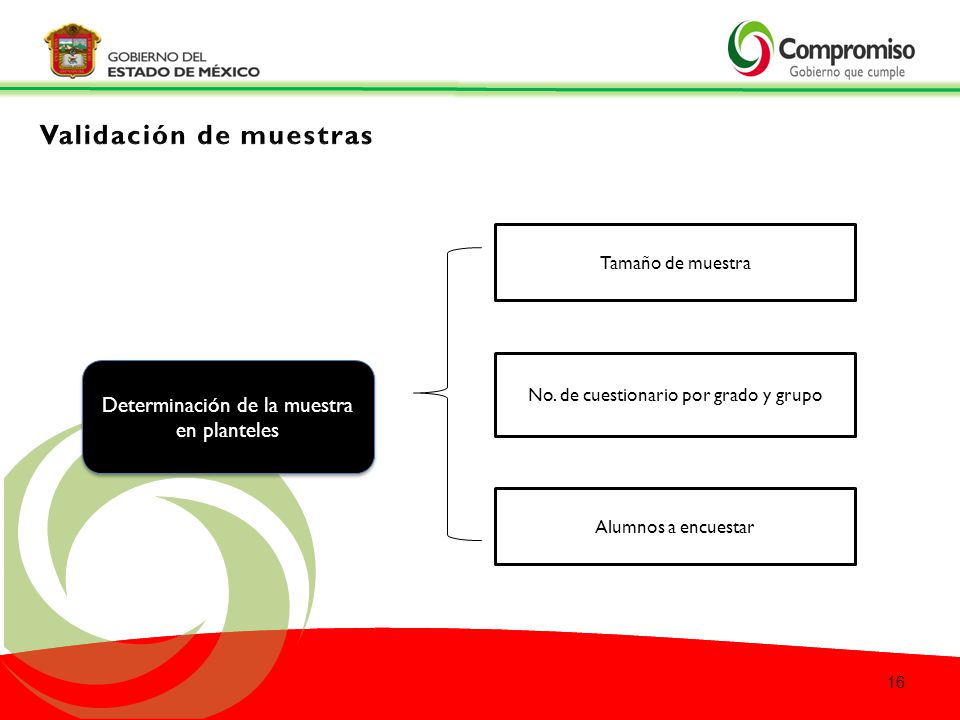 GOBIERNO DEL ESTADO DE MÉXICO

Compromiso
Gobierno que cumple

Validación de muestras

Determinación de la muestra en planteles

Tamaño de muestra

No. de cuestionario por grado y grupo

Alumnos a encuestar

16